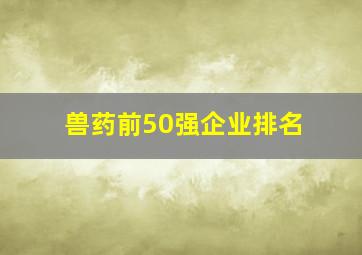 兽药前50强企业排名